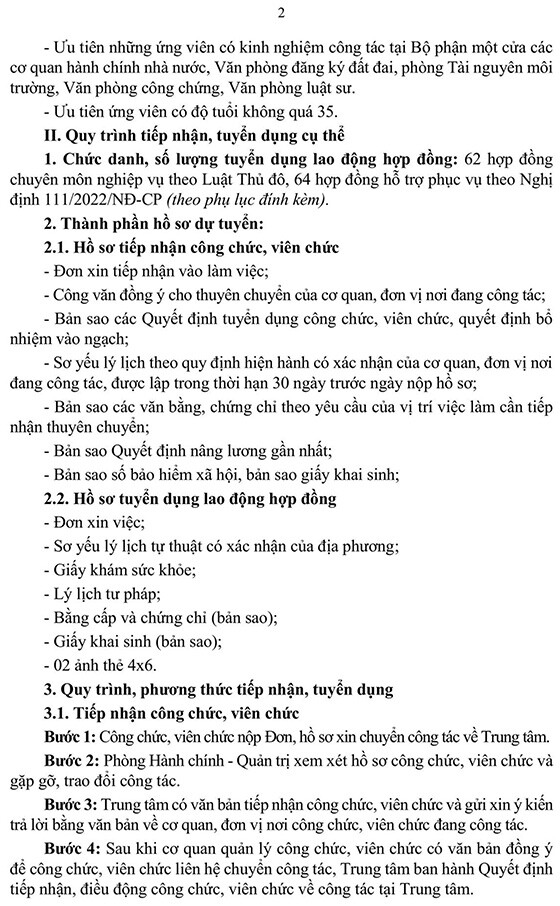 2

- Ưu tiên những ứng viên có kinh nghiệm công tác tại Bộ phận một cửa các cơ quan hành chính nhà nước, Văn phòng đăng ký đất đai, phòng Tài nguyên môi trường, Văn phòng công chứng, Văn phòng luật sư.

- Ưu tiên ứng viên có độ tuổi không quá 35.

II. Quy trình tiếp nhận, tuyển dụng cụ thể

1. Chức danh, số lượng tuyển dụng lao động hợp đồng: 62 hợp đồng chuyên môn nghiệp vụ theo Luật Thủ đô, 64 hợp đồng hỗ trợ phục vụ theo Nghị định 111/2022/NĐ-CP (theo phụ lục đính kèm).

2. Thành phần hồ sơ dự tuyển:

2.1. Hồ sơ tiếp nhận công chức, viên chức

- Đơn xin tiếp nhận vào làm việc;

- Công văn đồng ý cho thuyên chuyển của cơ quan, đơn vị nơi đang công tác;

- Bản sao các Quyết định tuyển dụng công chức, viên chức, quyết định bổ nhiệm vào ngạch;

- Sơ yếu lý lịch theo quy định hiện hành có xác nhận của cơ quan, đơn vị nơi đang công tác, được lập trong thời hạn 30 ngày trước ngày nộp hồ sơ;

- Bản sao các văn bằng, chứng chỉ theo yêu cầu của vị trí việc làm cần tiếp nhận thuyên chuyển;

- Bản sao Quyết định nâng lương gần nhất;

- Bản sao sổ bảo hiểm xã hội, bản sao giấy khai sinh;

2.2. Hồ sơ tuyển dụng lao động hợp đồng

- Đơn xin việc;

- Sơ yếu lý lịch tự thuật có xác nhận của địa phương;

- Giấy khám sức khỏe;

- Lý lịch tư pháp;

- Bằng cấp và chứng chỉ (bản sao);

- Giấy khai sinh (bản sao);

- 02 ảnh thẻ 4x6.

3. Quy trình, phương thức tiếp nhận, tuyển dụng

3.1. Tiếp nhận công chức, viên chức

Bước 1: Công chức, viên chức nộp Đơn, hồ sơ xin chuyển công tác về Trung tâm.

Bước 2: Phòng Hành chính - Quản trị xem xét hồ sơ công chức, viên chức và gặp gỡ, trao đổi công tác.

Bước 3: Trung tâm có văn bản tiếp nhận công chức, viên chức và gửi xin ý kiến trả lời bằng văn bản về cơ quan, đơn vị nơi công chức, viên chức đang công tác.

Bước 4: Sau khi cơ quan quản lý công chức, viên chức có văn bản đồng ý để công chức, viên chức liên hệ chuyển công tác, Trung tâm ban hành Quyết định tiếp nhận, điều động công chức, viên chức về công tác tại Trung tâm.